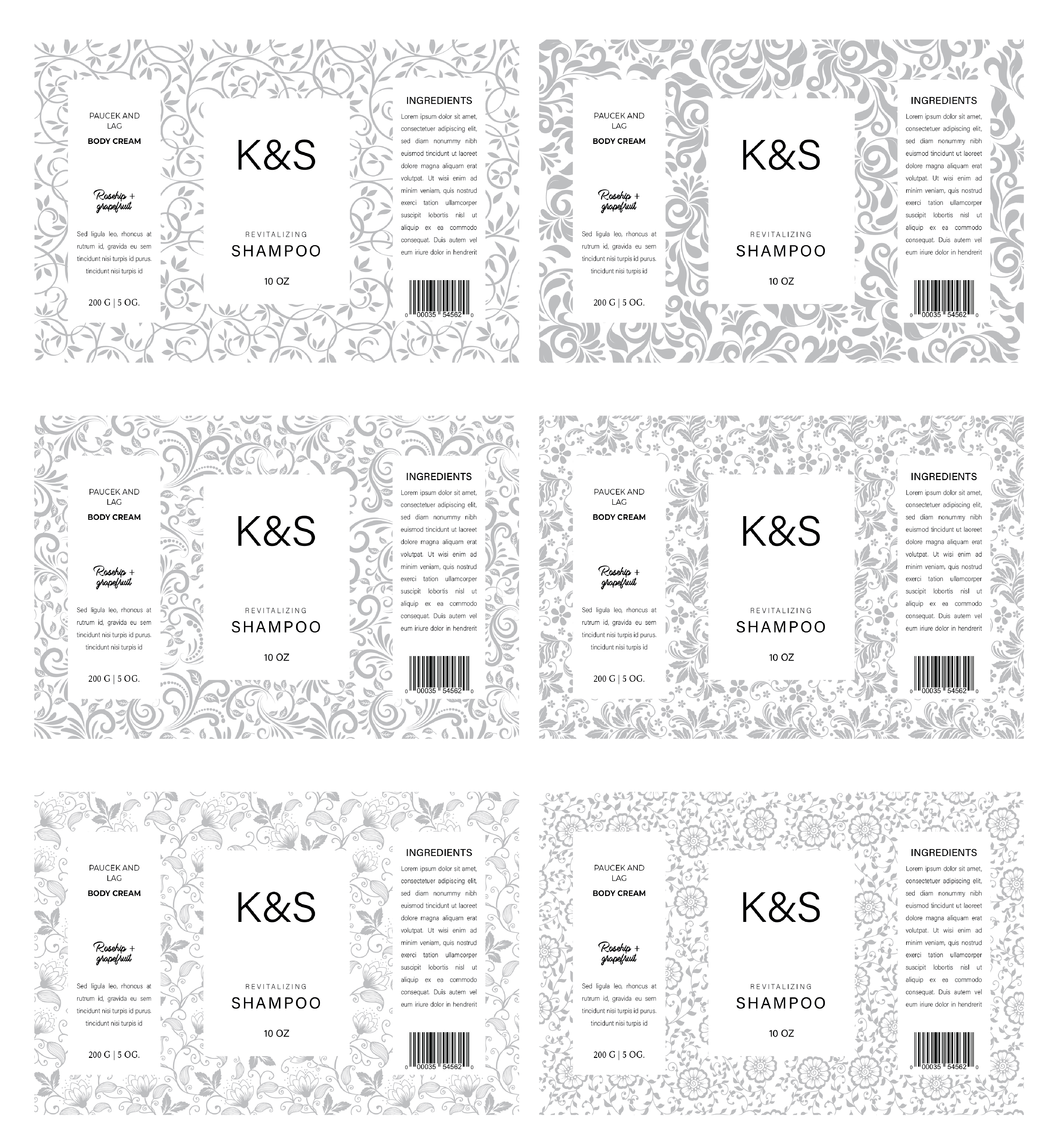 PAUCEK AND LAG
BODY CREAM

Rosehip + grapefruit

Sed ligula leo, rhoncus at rutrum id, gravida eu sem tincidunt nisi turpis id purus. tincidunt nisi turpis id

200 G | 5 OG.

K&S

REVITALIZING
SHAMPOO

10 OZ

INGREDIENTS
Lorem ipsum dolor sit amet, consectetuer adipiscing elit, sed diam nonummy nibh euismod tincidunt ut laoreet dolore magna aliquam erat volutpat. Ut wisi enim ad minim veniam, quis nostrud exerci tation ullamcorper suscipit lobortis nisl ut aliquip ex ea commodo consequat. Duis autem vel eum iriure dolor in hendrerit

0 00035 54562 0

PAUCEK AND LAG
BODY CREAM

Rosehip + grapefruit

Sed ligula leo, rhoncus at rutrum id, gravida eu sem tincidunt nisi turpis id purus. tincidunt nisi turpis id

200 G | 5 OG.

K&S

REVITALIZING
SHAMPOO

10 OZ

INGREDIENTS
Lorem ipsum dolor sit amet, consectetuer adipiscing elit, sed diam nonummy nibh euismod tincidunt ut laoreet dolore magna aliquam erat volutpat. Ut wisi enim ad minim veniam, quis nostrud exerci tation ullamcorper suscipit lobortis nisl ut aliquip ex ea commodo consequat. Duis autem vel eum iriure dolor in hendrerit

0 00035 54562 0

PAUCEK AND LAG
BODY CREAM

Rosehip + grapefruit

Sed ligula leo, rhoncus at rutrum id, gravida eu sem tincidunt nisi turpis id purus. tincidunt nisi turpis id

200 G | 5 OG.

K&S

REVITALIZING
SHAMPOO

10 OZ

INGREDIENTS
Lorem ipsum dolor sit amet, consectetuer adipiscing elit, sed diam nonummy nibh euismod tincidunt ut laoreet dolore magna aliquam erat volutpat. Ut wisi enim ad minim veniam, quis nostrud exerci tation ullamcorper suscipit lobortis nisl ut aliquip ex ea commodo consequat. Duis autem vel eum iriure dolor in hendrerit

0 00035 54562 0

PAUCEK AND LAG
BODY CREAM

Rosehip + grapefruit

Sed ligula leo, rhoncus at rutrum id, gravida eu sem tincidunt nisi turpis id purus. tincidunt nisi turpis id

200 G | 5 OG.

K&S

REVITALIZING
SHAMPOO

10 OZ

INGREDIENTS
Lorem ipsum dolor sit amet, consectetuer adipiscing elit, sed diam nonummy nibh euismod tincidunt ut laoreet dolore magna aliquam erat volutpat. Ut wisi enim ad minim veniam, quis nostrud exerci tation ullamcorper suscipit lobortis nisl ut aliquip ex ea commodo consequat. Duis autem vel eum iriure dolor in hendrerit

0 00035 54562 0

PAUCEK AND LAG
BODY CREAM

Rosehip + grapefruit

Sed ligula leo, rhoncus at rutrum id, gravida eu sem tincidunt nisi turpis id purus. tincidunt nisi turpis id

200 G | 5 OG.

K&S

REVITALIZING
SHAMPOO

10 OZ

INGREDIENTS
Lorem ipsum dolor sit amet, consectetuer adipiscing elit, sed diam nonummy nibh euismod tincidunt ut laoreet dolore magna aliquam erat volutpat. Ut wisi enim ad minim veniam, quis nostrud exerci tation ullamcorper suscipit lobortis nisl ut aliquip ex ea commodo consequat. Duis autem vel eum iriure dolor in hendrerit

0 00035 54562 0

PAUCEK AND LAG
BODY CREAM

Rosehip + grapefruit

Sed ligula leo, rhoncus at rutrum id, gravida eu sem tincidunt nisi turpis id purus. tincidunt nisi turpis id

200 G | 5 OG.

K&S

REVITALIZING
SHAMPOO

10 OZ

INGREDIENTS
Lorem ipsum dolor sit amet, consectetuer adipiscing elit, sed diam nonummy nibh euismod tincidunt ut laoreet dolore magna aliquam erat volutpat. Ut wisi enim ad minim veniam, quis nostrud exerci tation ullamcorper suscipit lobortis nisl ut aliquip ex ea commodo consequat. Duis autem vel eum iriure dolor in hendrerit

0 00035 54562 0